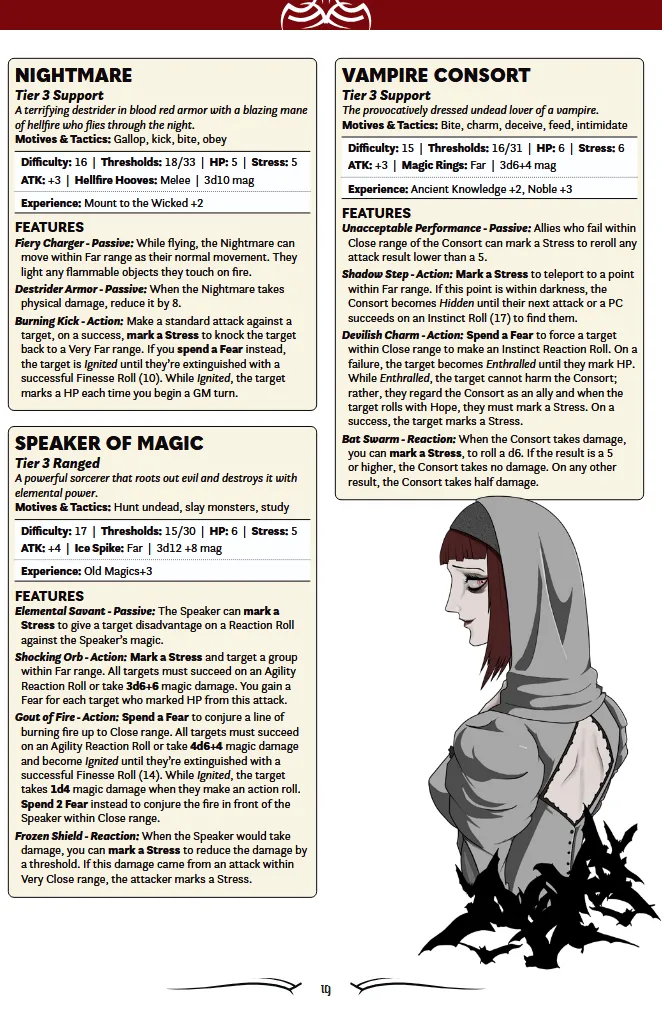 NIGHTMARE
Tier 3 Support
A terrifying destrider in blood red armor with a blazing mane of hellfire who flies through the night.
Motives & Tactics: Gallop, kick, bite, obey

Difficulty: 16 | Thresholds: 18/33 | HP: 5 | Stress: 5
ATK: +3 | Hellfire Hooves: Melee | 3d10 mag

Experience: Mount to the Wicked +2

FEATURES
Fiery Charger - Passive: While flying, the Nightmare can move within Far range as their normal movement. They light any flammable objects they touch on fire.
Destrider Armor - Passive: When the Nightmare takes physical damage, reduce it by 8.
Burning Kick - Action: Make a standard attack against a target, on a success, mark a Stress to knock the target back to a Very Far range. If you spend a Fear instead, the target is Ignited until they're extinguished with a successful Finesse Roll (10). While Ignited, the target marks a HP each time you begin a GM turn.

SPEAKER OF MAGIC
Tier 3 Ranged
A powerful sorcerer that roots out evil and destroys it with elemental power.
Motives & Tactics: Hunt undead, slay monsters, study

Difficulty: 17 | Thresholds: 15/30 | HP: 6 | Stress: 5
ATK: +4 | Ice Spike: Far | 3d12 +8 mag

Experience: Old Magics+3

FEATURES
Elemental Savant - Passive: The Speaker can mark a Stress to give a target disadvantage on a Reaction Roll against the Speaker's magic.
Shocking Orb - Action: Mark a Stress and target a group within Far range. All targets must succeed on an Agility Reaction Roll or take 3d6+6 magic damage. You gain a Fear for each target who marked HP from this attack.
Gout of Fire - Action: Spend a Fear to conjure a line of burning fire up to Close range. All targets must succeed on an Agility Reaction Roll or take 4d6+4 magic damage and become Ignited until they're extinguished with a successful Finesse Roll (14). While Ignited, the target takes 1d4 magic damage when they make an action roll. Spend 2 Fear instead to conjure the fire in front of the Speaker within Close range.
Frozen Shield - Reaction: When the Speaker would take damage, you can mark a Stress to reduce the damage by a threshold. If this damage came from an attack within Very Close range, the attacker marks a Stress.

VAMPIRE CONSORT
Tier 3 Support
The provocatively dressed undead lover of a vampire.
Motives & Tactics: Bite, charm, deceive, feed, intimidate

Difficulty: 15 | Thresholds: 16/31 | HP: 6 | Stress: 6
ATK: +3 | Magic Rings: Far | 3d6+4 mag

Experience: Ancient Knowledge +2, Noble +3

FEATURES
Unacceptable Performance - Passive: Allies who fail within Close range of the Consort can mark a Stress to reroll any attack result lower than a 5.
Shadow Step - Action: Mark a Stress to teleport to a point within Far range. If this point is within darkness, the Consort becomes Hidden until their next attack or a PC succeeds on an Instinct Roll (17) to find them.
Devilish Charm - Action: Spend a Fear to force a target within Close range to make an Instinct Reaction Roll. On a failure, the target becomes Enthralled until they mark HP. While Enthralled, the target cannot harm the Consort; rather, they regard the Consort as an ally and when the target rolls with Hope, they must mark a Stress. On a success, the target marks a Stress.
Bat Swarm - Reaction: When the Consort takes damage, you can mark a Stress, to roll a d6. If the result is a 5 or higher, the Consort takes no damage. On any other result, the Consort takes half damage.

19